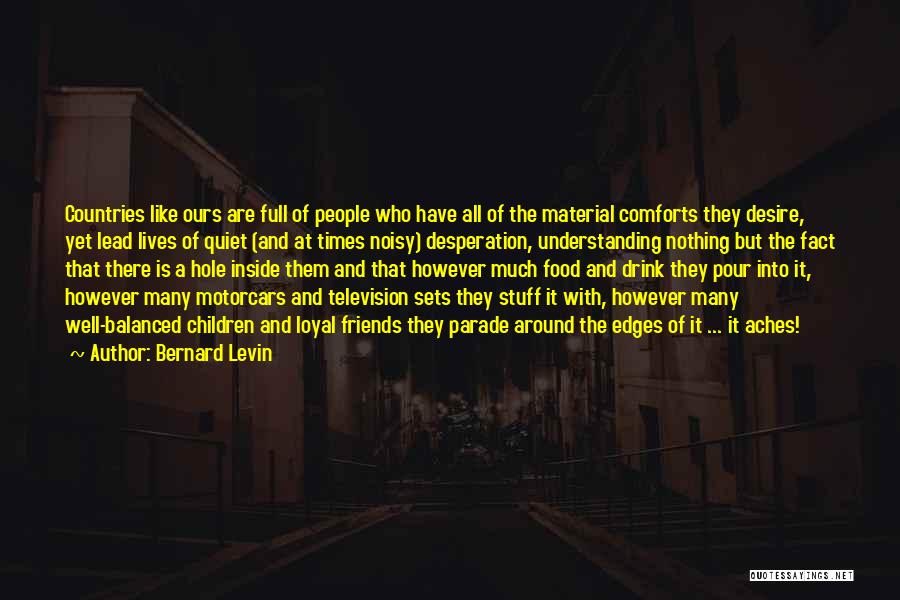 Countries like ours are full of people who have all of the material comforts they desire, yet lead lives of quiet (and at times noisy) desperation, understanding nothing but the fact that there is a hole inside them and that however much food and drink they pour into it, however many motorcars and television sets they stuff it with, however many well-balanced children and loyal friends they parade around the edges of it ... it aches!
~ Author: Bernard Levin

QUOTESSAYINGS.NET